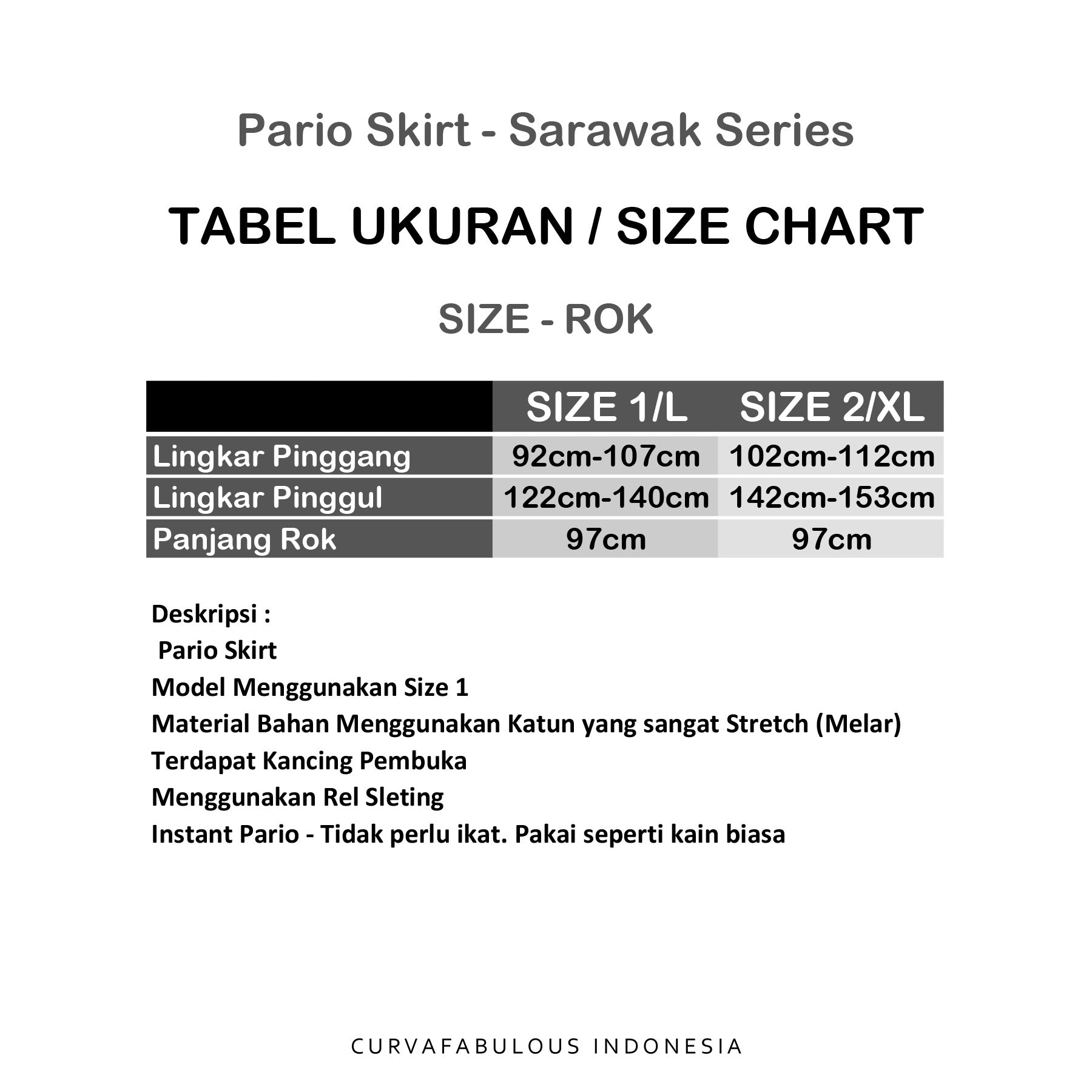 Pario Skirt - Sarawak Series

TABEL UKURAN / SIZE CHART

SIZE - ROK

| | SIZE 1/L | SIZE 2/XL |
|---|---|---|
| Lingkar Pinggang | 92cm-107cm | 102cm-112cm |
| Lingkar Pinggul | 122cm-140cm | 142cm-153cm |
| Panjang Rok | 97cm | 97cm |

Deskripsi :
Pario Skirt
Model Menggunakan Size 1
Material Bahan Menggunakan Katun yang sangat Stretch (Melar)
Terdapat Kancing Pembuka
Menggunakan Rel Sleting
Instant Pario - Tidak perlu ikat. Pakai seperti kain biasa

CURVAFABULOUS INDONESIA